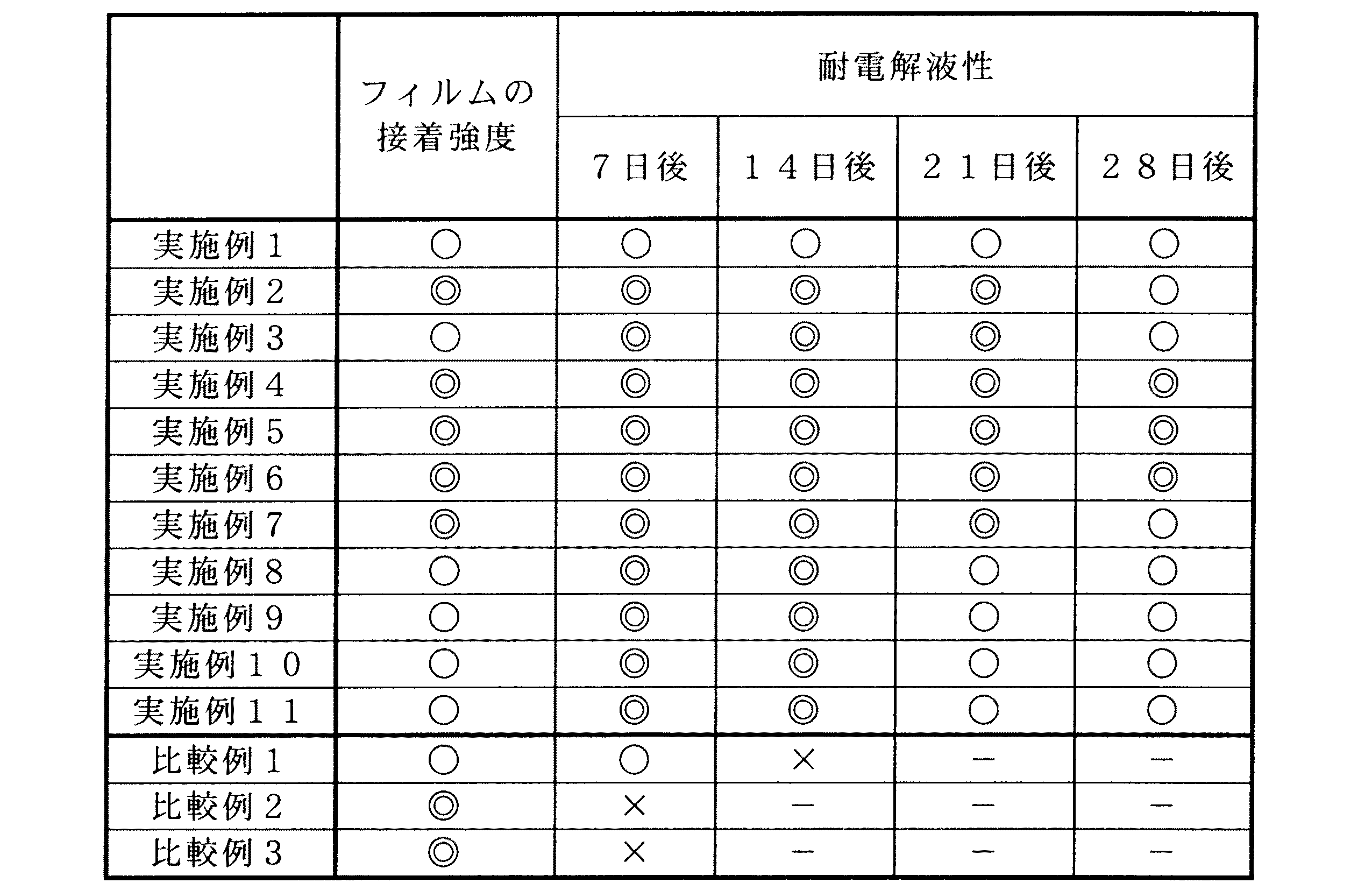 |  | フィルムの接着強度 | 耐電解液性 |  |  |  |
|---|---|---|---|---|---|
|  |  | 7日後 | 14日後 | 21日後 | 28日後 |
| 実施例1 | ○ | ○ | ○ | ○ | ○ |
| 実施例2 | ◎ | ◎ | ◎ | ◎ | ○ |
| 実施例3 | ○ | ◎ | ◎ | ◎ | ○ |
| 実施例4 | ◎ | ◎ | ◎ | ◎ | ◎ |
| 実施例5 | ◎ | ◎ | ◎ | ◎ | ◎ |
| 実施例6 | ◎ | ◎ | ◎ | ◎ | ◎ |
| 実施例7 | ◎ | ◎ | ◎ | ◎ | ○ |
| 実施例8 | ○ | ◎ | ◎ | ○ | ○ |
| 実施例9 | ○ | ◎ | ◎ | ○ | ○ |
| 実施例10 | ○ | ◎ | ◎ | ○ | ○ |
| 実施例11 | ○ | ◎ | ◎ | ○ | ○ |
| 比較例1 | ○ | ○ | × | - | - |
| 比較例2 | ◎ | × | - | - | - |
| 比較例3 | ◎ | × | - | - | - |